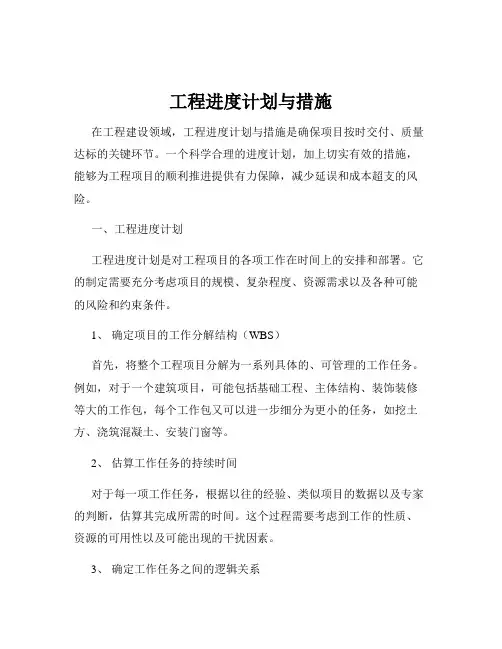 工程进度计划与措施

在工程建设领域，工程进度计划与措施是确保项目按时交付、质量达标的关键环节。一个科学合理的进度计划，加上切实有效的措施，能够为工程项目的顺利推进提供有力保障，减少延误和成本超支的风险。

一、工程进度计划

工程进度计划是对工程项目的各项工作在时间上的安排和部署。它的制定需要充分考虑项目的规模、复杂程度、资源需求以及各种可能的风险和约束条件。

1、 确定项目的工作分解结构（WBS）

首先，将整个工程项目分解为一系列具体的、可管理的工作任务。例如，对于一个建筑项目，可能包括基础工程、主体结构、装饰装修等大的工作包，每个工作包又可以进一步细分为更小的任务，如挖土方、浇筑混凝土、安装门窗等。

2、 估算工作任务的持续时间

对于每一项工作任务，根据以往的经验、类似项目的数据以及专家的判断，估算其完成所需的时间。这个过程需要考虑到工作的性质、资源的可用性以及可能出现的干扰因素。

3、 确定工作任务之间的逻辑关系